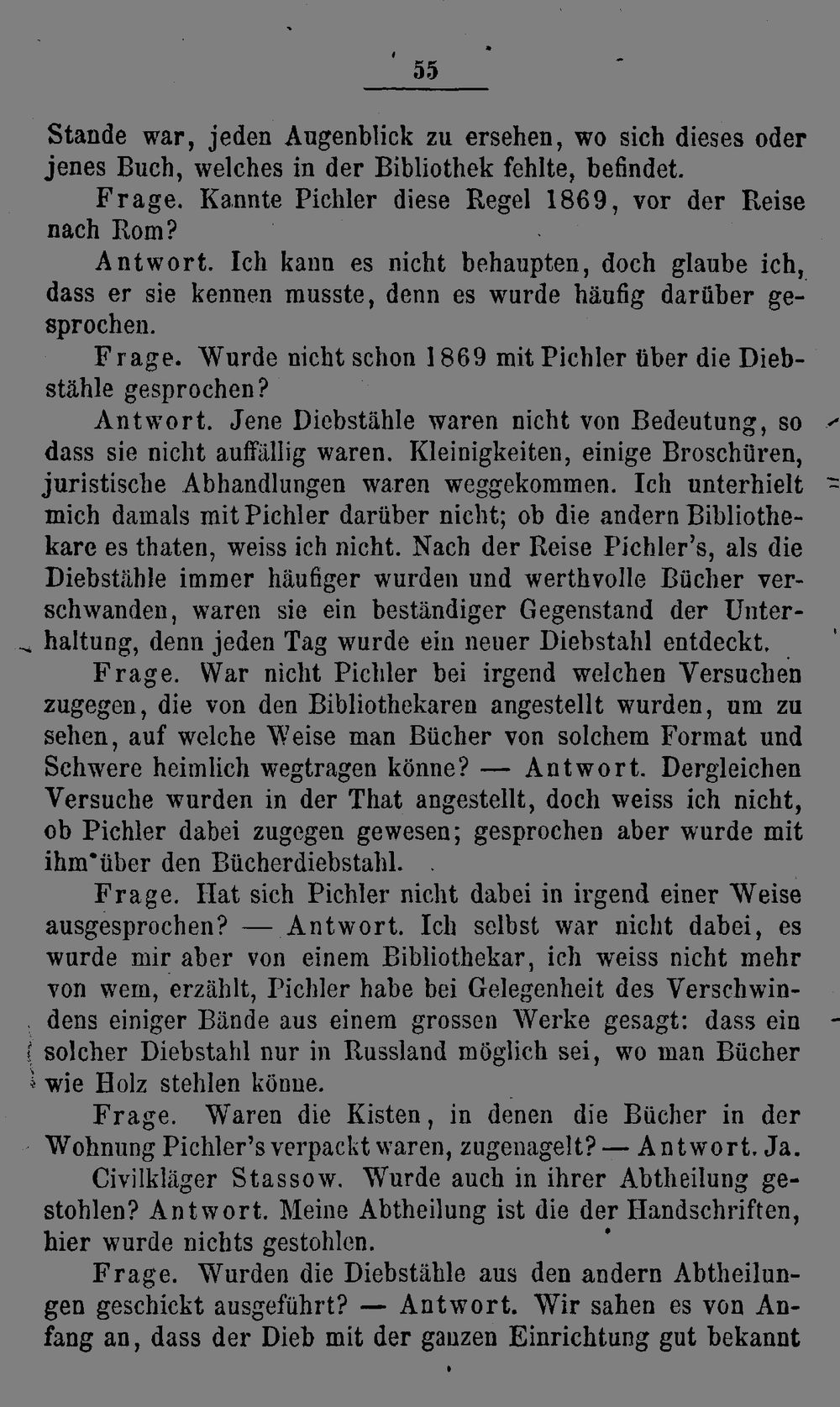 55

Stande war, jeden Augenblick zu ersehen, wo sich dieses oder jenes Buch, welches in der Bibliothek fehlte, befindet.

Frage. Kannte Pichler diese Regel 1869, vor der Reise nach Rom?

Antwort. Ich kann es nicht behaupten, doch glaube ich, dass er sie kennen musste, denn es wurde häufig darüber gesprochen.

Frage. Wurde nicht schon 1869 mit Pichler über die Diebstähle gesprochen?

Antwort. Jene Diebstähle waren nicht von Bedeutung, so dass sie nicht auffällig waren. Kleinigkeiten, einige Broschüren, juristische Abhandlungen waren weggekommen. Ich unterhielt mich damals mit Pichler darüber nicht; ob die andern Bibliothekare es thaten, weiss ich nicht. Nach der Reise Pichler's, als die Diebstähle immer häufiger wurden und werthvolle Bücher verschwanden, waren sie ein beständiger Gegenstand der Unterhaltung, denn jeden Tag wurde ein neuer Diebstahl entdeckt.

Frage. War nicht Pichler bei irgend welchen Versuchen zugegen, die von den Bibliothekaren angestellt wurden, um zu sehen, auf welche Weise man Bücher von solchem Format und Schwere heimlich wegtragen könne? — Antwort. Dergleichen Versuche wurden in der That angestellt, doch weiss ich nicht, ob Pichler dabei zugegen gewesen; gesprochen aber wurde mit ihm über den Bücherdiebstahl.

Frage. Hat sich Pichler nicht dabei in irgend einer Weise ausgesprochen? — Antwort. Ich selbst war nicht dabei, es wurde mir aber von einem Bibliothekar, ich weiss nicht mehr von wem, erzählt, Pichler habe bei Gelegenheit des Verschwindens einiger Bände aus einem grossen Werke gesagt: dass ein solcher Diebstahl nur in Russland möglich sei, wo man Bücher wie Holz stehlen könne.

Frage. Waren die Kisten, in denen die Bücher in der Wohnung Pichler's verpackt waren, zugenagelt? — Antwort. Ja.

Civilkläger Stassow. Wurde auch in ihrer Abtheilung gestohlen? Antwort. Meine Abtheilung ist die der Handschriften, hier wurde nichts gestohlen.

Frage. Wurden die Diebstähle aus den andern Abtheilungen geschickt ausgeführt? — Antwort. Wir sahen es von Anfang an, dass der Dieb mit der ganzen Einrichtung gut bekannt